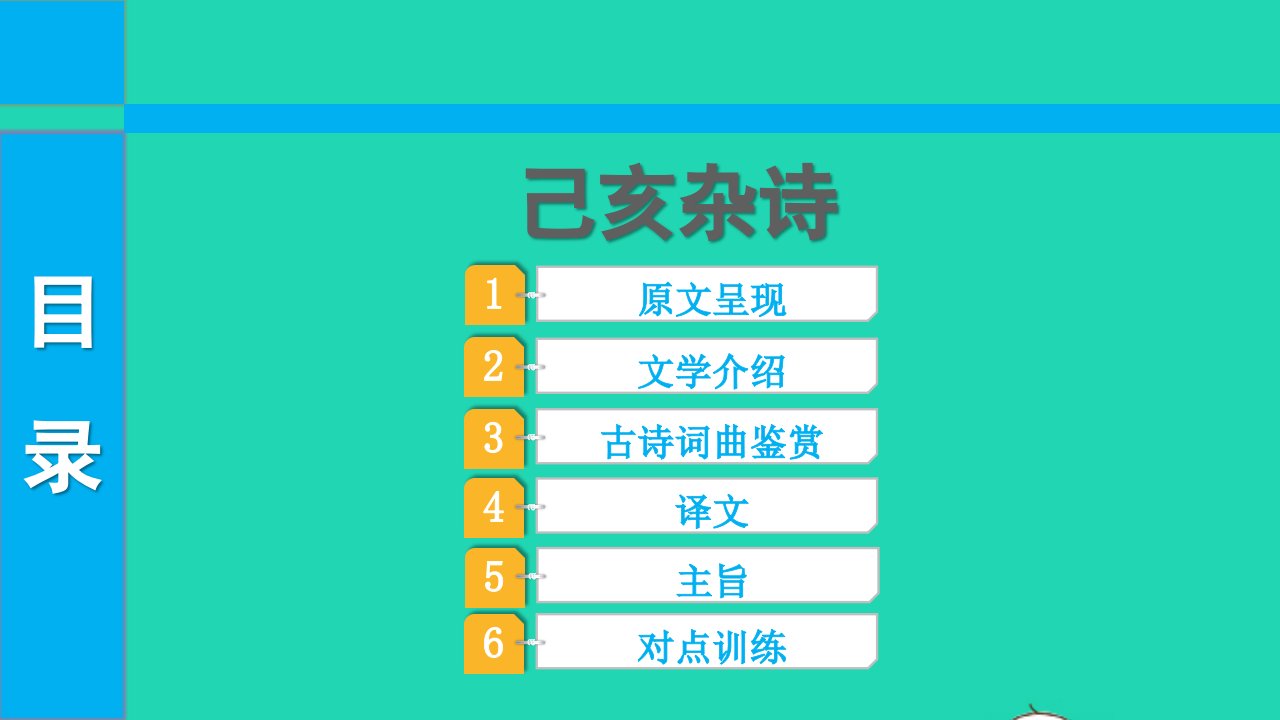 目录

己亥杂诗

1 原文呈现

2 文学介绍

3 古诗词曲鉴赏

4 译文

5 主旨

6 对点训练